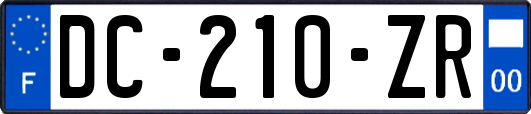 F

DC-210-ZR

00